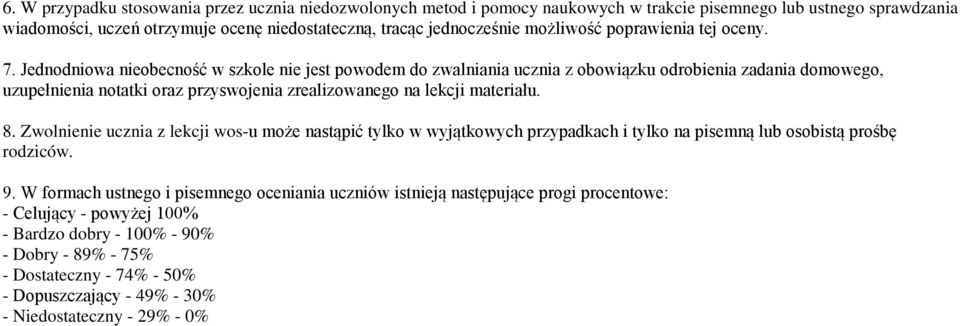 6. W przypadku stosowania przez ucznia niedozwolonych metod i pomocy naukowych w trakcie pisemnego lub ustnego sprawdzania wiadomości, uczeń otrzymuje ocenę niedostateczną, tracąc jednocześnie możliwość poprawienia tej oceny.

7. Jednodniowa nieobecność w szkole nie jest powodem do zwalniania ucznia z obowiązku odrobienia zadania domowego, uzupełnienia notatki oraz przyswojenia zrealizowanego na lekcji materiału.

8. Zwolnienie ucznia z lekcji wos-u może nastąpić tylko w wyjątkowych przypadkach i tylko na pisemną lub osobistą prośbę rodziców.

9. W formach ustnego i pisemnego oceniania uczniów istnieją następujące progi procentowe:
- Celujący - powyżej 100%
- Bardzo dobry - 100% - 90%
- Dobry - 89% - 75%
- Dostateczny - 74% - 50%
- Dopuszczający - 49% - 30%
- Niedostateczny - 29% - 0%